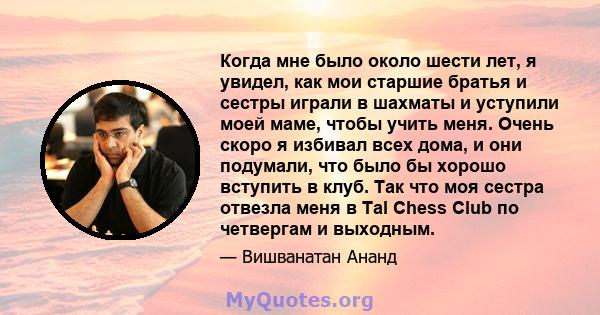 Когда мне было около шести лет, я увидел, как мои старшие братья и сестры играли в шахматы и уступили моей маме, чтобы учить меня. Очень скоро я избивал всех дома, и они подумали, что было бы хорошо вступить в клуб. Так что моя сестра отвезла меня в Tal Chess Club по четвергам и выходным.

— Вишванатан Ананд

MyQuotes.org